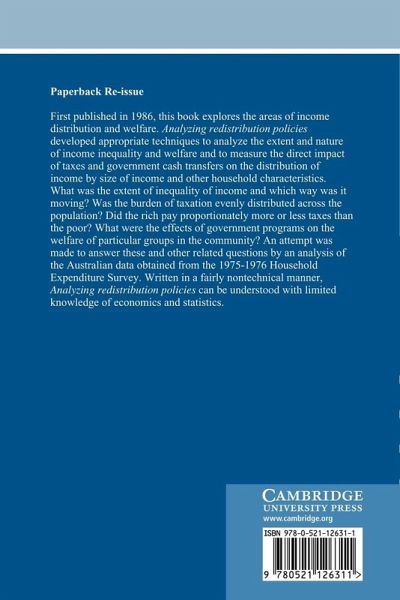 Paperback Re-issue

First published in 1986, this book explores the areas of income distribution and welfare. Analyzing redistribution policies developed appropriate techniques to analyze the extent and nature of income inequality and welfare and to measure the direct impact of taxes and government cash transfers on the distribution of income by size of income and other household characteristics. What was the extent of inequality of income and which way was it moving? Was the burden of taxation evenly distributed across the population? Did the rich pay proportionately more or less taxes than the poor? What were the effects of government programs on the welfare of particular groups in the community? An attempt was made to answer these and other related questions by an analysis of the Australian data obtained from the 1975-1976 Household Expenditure Survey. Written in a fairly nontechnical manner, Analyzing redistribution policies can be understood with limited knowledge of economics and statistics.

CAMBRIDGE
UNIVERSITY PRESS
www.cambridge.org

ISBN 978-0-521-12631-1

9 780521 126311 >